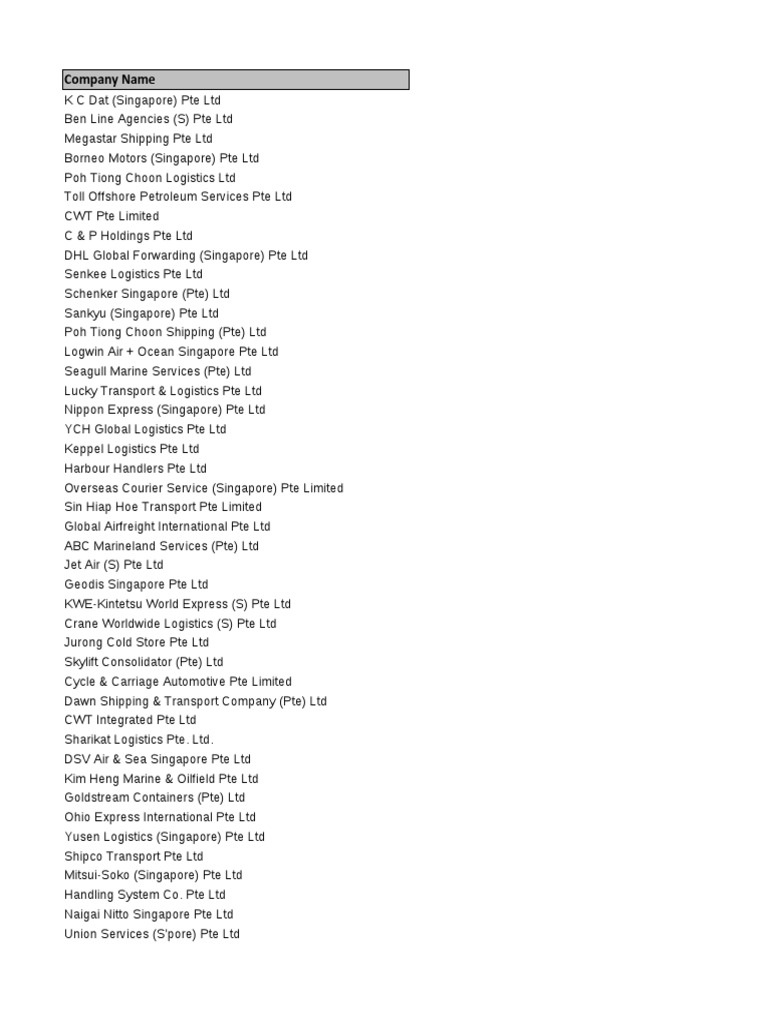 | Company Name |
|---|
| K C Dat (Singapore) Pte Ltd |
| Ben Line Agencies (S) Pte Ltd |
| Megastar Shipping Pte Ltd |
| Borneo Motors (Singapore) Pte Ltd |
| Poh Tiong Choon Logistics Ltd |
| Toll Offshore Petroleum Services Pte Ltd |
| CWT Pte Limited |
| C & P Holdings Pte Ltd |
| DHL Global Forwarding (Singapore) Pte Ltd |
| Senkee Logistics Pte Ltd |
| Schenker Singapore (Pte) Ltd |
| Sankyu (Singapore) Pte Ltd |
| Poh Tiong Choon Shipping (Pte) Ltd |
| Logwin Air + Ocean Singapore Pte Ltd |
| Seagull Marine Services (Pte) Ltd |
| Lucky Transport & Logistics Pte Ltd |
| Nippon Express (Singapore) Pte Ltd |
| YCH Global Logistics Pte Ltd |
| Keppel Logistics Pte Ltd |
| Harbour Handlers Pte Ltd |
| Overseas Courier Service (Singapore) Pte Limited |
| Sin Hiap Hoe Transport Pte Limited |
| Global Airfreight International Pte Ltd |
| ABC Marineland Services (Pte) Ltd |
| Jet Air (S) Pte Ltd |
| Geodis Singapore Pte Ltd |
| KWE-Kintetsu World Express (S) Pte Ltd |
| Crane Worldwide Logistics (S) Pte Ltd |
| Jurong Cold Store Pte Ltd |
| Skylift Consolidator (Pte) Ltd |
| Cycle & Carriage Automotive Pte Limited |
| Dawn Shipping & Transport Company (Pte) Ltd |
| CWT Integrated Pte Ltd |
| Sharikat Logistics Pte. Ltd. |
| DSV Air & Sea Singapore Pte Ltd |
| Kim Heng Marine & Oilfield Pte Ltd |
| Goldstream Containers (Pte) Ltd |
| Ohio Express International Pte Ltd |
| Yusen Logistics (Singapore) Pte Ltd |
| Shipco Transport Pte Ltd |
| Mitsui-Soko (Singapore) Pte Ltd |
| Handling System Co. Pte Ltd |
| Naigai Nitto Singapore Pte Ltd |
| Union Services (S'pore) Pte Ltd |